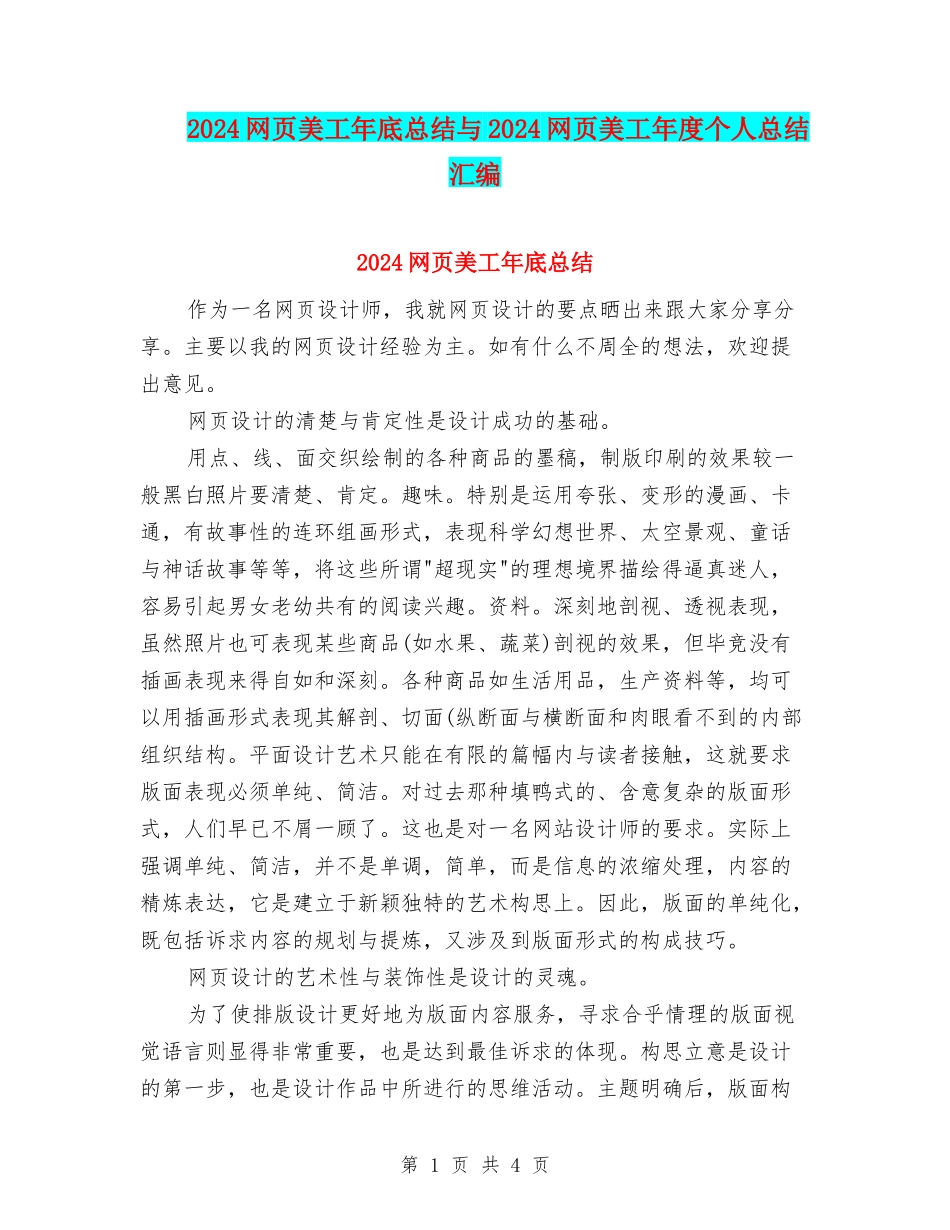 2024网页美工年底总结与2024网页美工年度个人总结汇编

2024网页美工年底总结

作为一名网页设计师，我就网页设计的要点晒出来跟大家分享分享。主要以我的网页设计经验为主。如有什么不周全的想法，欢迎提出意见。

网页设计的清楚与肯定性是设计成功的基础。

用点、线、面交织绘制的各种商品的墨稿，制版印刷的效果较一般黑白照片要清楚、肯定。趣味。特别是运用夸张、变形的漫画、卡通，有故事性的连环组画形式，表现科学幻想世界、太空景观、童话与神话故事等等，将这些所谓"超现实"的理想境界描绘得逼真迷人，容易引起男女老幼共有的阅读兴趣。资料。深刻地剖视、透视表现，虽然照片也可表现某些商品(如水果、蔬菜)剖视的效果，但毕竟没有插画表现来得自如和深刻。各种商品如生活用品，生产资料等，均可以用插画形式表现其解剖、切面(纵断面与横断面和肉眼看不到的内部组织结构。平面设计艺术只能在有限的篇幅内与读者接触，这就要求版面表现必须单纯、简洁。对过去那种填鸭式的、含意复杂的版面形式，人们早已不屑一顾了。这也是对一名网站设计师的要求。实际上强调单纯、简洁，并不是单调，简单，而是信息的浓缩处理，内容的精炼表达，它是建立于新颖独特的艺术构思上。因此，版面的单纯化，既包括诉求内容的规划与提炼，又涉及到版面形式的构成技巧。

网页设计的艺术性与装饰性是设计的灵魂。

为了使排版设计更好地为版面内容服务，寻求合乎情理的版面视觉语言则显得非常重要，也是达到最佳诉求的体现。构思立意是设计的第一步，也是设计作品中所进行的思维活动。主题明确后，版面构

第 1 页 共 4 页